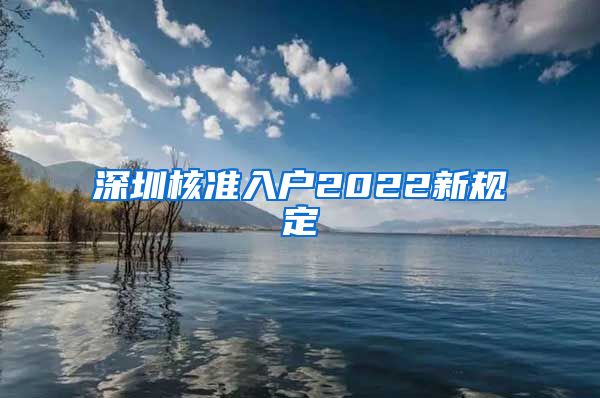 深圳核准入户2022新规定